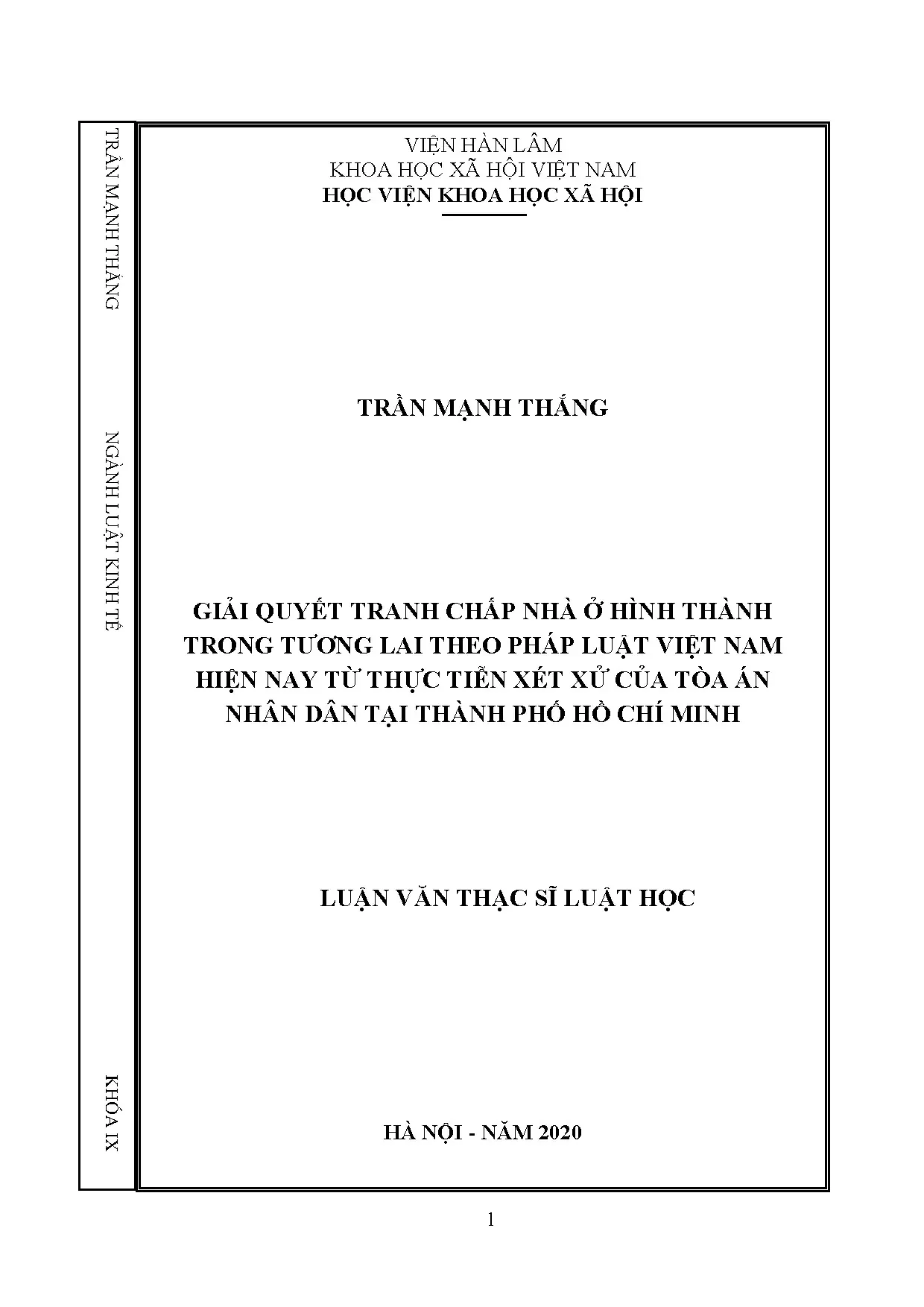 TRẦN MẠNH THẮNG

NGÀNH LUẬT KINH TẾ

KHÓA IX

VIỆN HÀN LÂM
KHOA HỌC XÃ HỘI VIỆT NAM
HỌC VIỆN KHOA HỌC XÃ HỘI

TRẦN MẠNH THẮNG

GIẢI QUYẾT TRANH CHẤP NHÀ Ở HÌNH THÀNH TRONG TƯƠNG LAI THEO PHÁP LUẬT VIỆT NAM HIỆN NAY TỪ THỰC TIỄN XÉT XỬ CỦA TÒA ÁN NHÂN DÂN TẠI THÀNH PHỐ HỒ CHÍ MINH

LUẬN VĂN THẠC SĨ LUẬT HỌC

HÀ NỘI - NĂM 2020

1